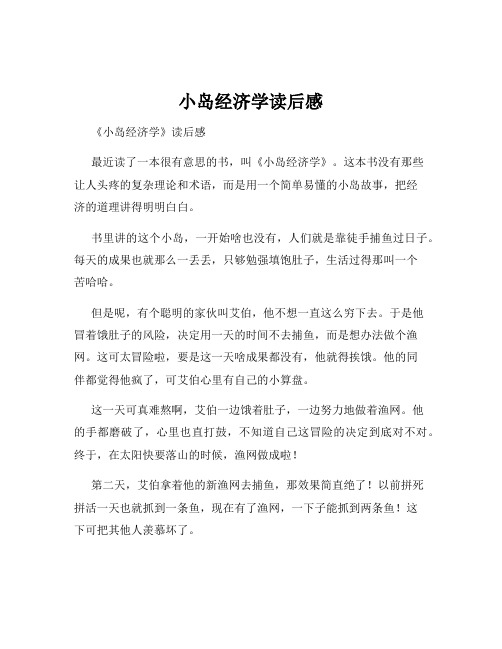 小岛经济学读后感

《小岛经济学》读后感

最近读了一本很有意思的书，叫《小岛经济学》。这本书没有那些让人头疼的复杂理论和术语，而是用一个简单易懂的小岛故事，把经济的道理讲得明明白白。

书里讲的这个小岛，一开始啥也没有，人们就是靠徒手捕鱼过日子。每天的成果也就那么一丢丢，只够勉强填饱肚子，生活过得那叫一个苦哈哈。

但是呢，有个聪明的家伙叫艾伯，他不想一直这么穷下去。于是他冒着饿肚子的风险，决定用一天的时间不去捕鱼，而是想办法做个渔网。这可太冒险啦，要是这一天啥成果都没有，他就得挨饿。他的同伴都觉得他疯了，可艾伯心里有自己的小算盘。

这一天可真难熬啊，艾伯一边饿着肚子，一边努力地做着渔网。他的手都磨破了，心里也直打鼓，不知道自己这冒险的决定到底对不对。终于，在太阳快要落山的时候，渔网做成啦！

第二天，艾伯拿着他的新渔网去捕鱼，那效果简直绝了！以前拼死拼活一天也就抓到一条鱼，现在有了渔网，一下子能抓到两条鱼！这下可把其他人羡慕坏了。